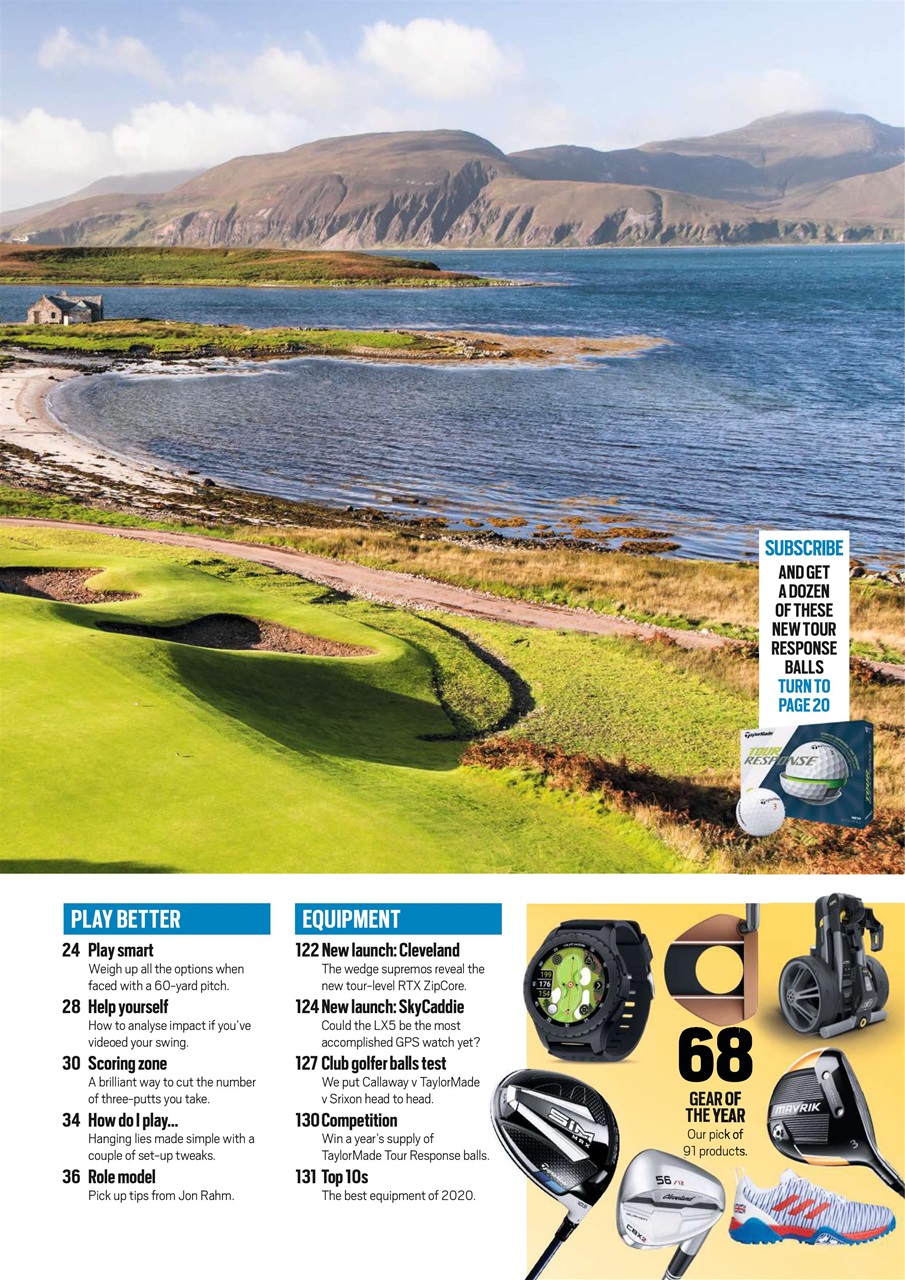 SUBSCRIBE
AND GET A DOZEN OF THESE NEW TOUR RESPONSE BALLS
TURN TO PAGE 20

TaylorMade
TOUR RESPONSE

PLAY BETTER

24 Play smart
Weigh up all the options when faced with a 60-yard pitch.

28 Help yourself
How to analyse impact if you've videoed your swing.

30 Scoring zone
A brilliant way to cut the number of three-putts you take.

34 How do I play...
Hanging lies made simple with a couple of set-up tweaks.

36 Role model
Pick up tips from Jon Rahm.

EQUIPMENT

122 New launch: Cleveland
The wedge supremos reveal the new tour-level RTX ZipCore.

124 New launch: SkyCaddie
Could the LX5 be the most accomplished GPS watch yet?

127 Club golfer balls test
We put Callaway v TaylorMade v Srixon head to head.

130 Competition
Win a year's supply of TaylorMade Tour Response balls.

131 Top 10s
The best equipment of 2020.

199
176
154

68
GEAR OF THE YEAR
Our pick of 91 products.

SIM MAX
MAVRIK
56
Cleveland
CBX2